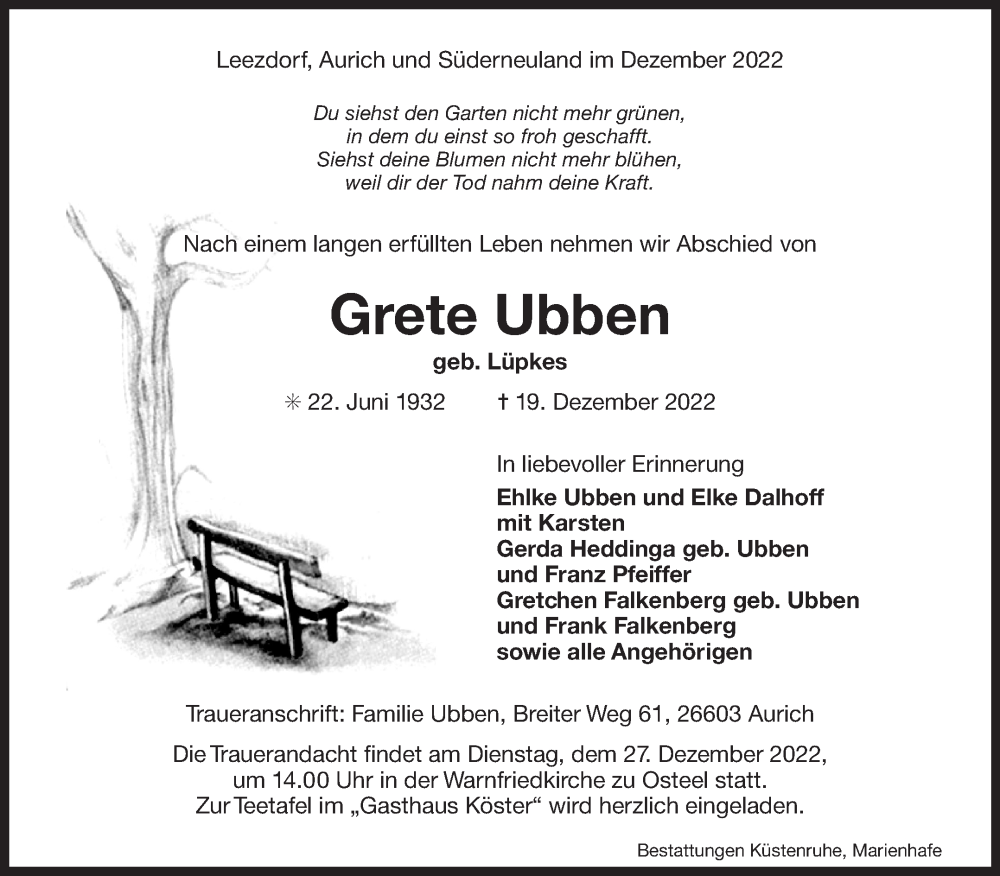 Leezdorf, Aurich und Süderneuland im Dezember 2022

Du siehst den Garten nicht mehr grünen,
in dem du einst so froh geschafft.
Siehst deine Blumen nicht mehr blühen,
weil dir der Tod nahm deine Kraft.

Nach einem langen erfüllten Leben nehmen wir Abschied von

Grete Ubben

geb. Lüpkes

✳ 22. Juni 1932 † 19. Dezember 2022

In liebevoller Erinnerung
Ehlke Ubben und Elke Dalhoff
mit Karsten
Gerda Heddinga geb. Ubben
und Franz Pfeiffer
Gretchen Falkenberg geb. Ubben
und Frank Falkenberg
sowie alle Angehörigen

Traueranschrift: Familie Ubben, Breiter Weg 61, 26603 Aurich

Die Trauerandacht findet am Dienstag, dem 27. Dezember 2022,
um 14.00 Uhr in der Warnfriedkirche zu Osteel statt.
Zur Teetafel im „Gasthaus Köster“ wird herzlich eingeladen.

Bestattungen Küstenruhe, Marienhafe